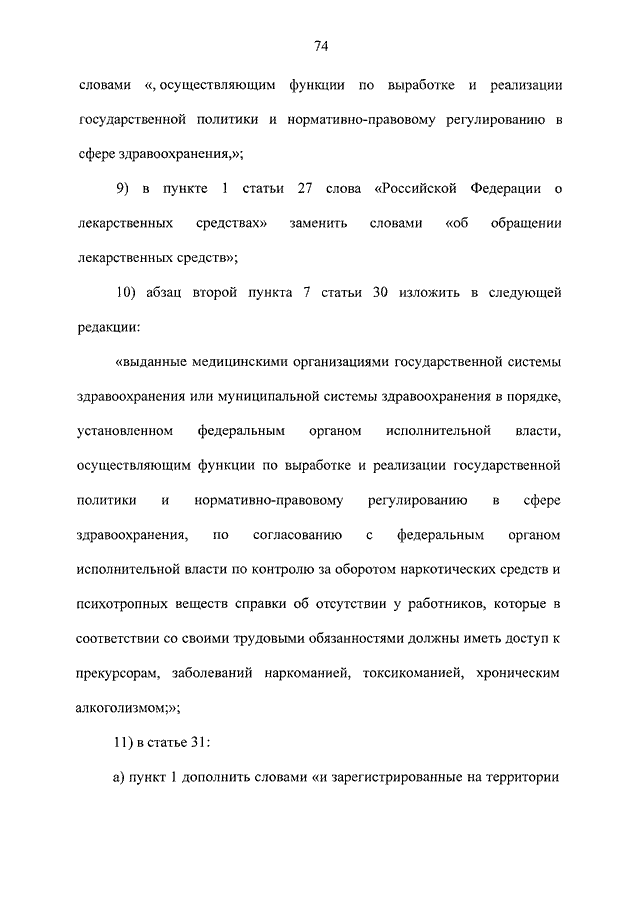 74

словами «, осуществляющим функции по выработке и реализации государственной политики и нормативно-правовому регулированию в сфере здравоохранения,»;

9) в пункте 1 статьи 27 слова «Российской Федерации о лекарственных средствах» заменить словами «об обращении лекарственных средств»;

10) абзац второй пункта 7 статьи 30 изложить в следующей редакции:

«выданные медицинскими организациями государственной системы здравоохранения или муниципальной системы здравоохранения в порядке, установленном федеральным органом исполнительной власти, осуществляющим функции по выработке и реализации государственной политики и нормативно-правовому регулированию в сфере здравоохранения, по согласованию с федеральным органом исполнительной власти по контролю за оборотом наркотических средств и психотропных веществ справки об отсутствии у работников, которые в соответствии со своими трудовыми обязанностями должны иметь доступ к прекурсорам, заболеваний наркоманией, токсикоманией, хроническим алкоголизмом;»;

11) в статье 31:

а) пункт 1 дополнить словами «и зарегистрированные на территории